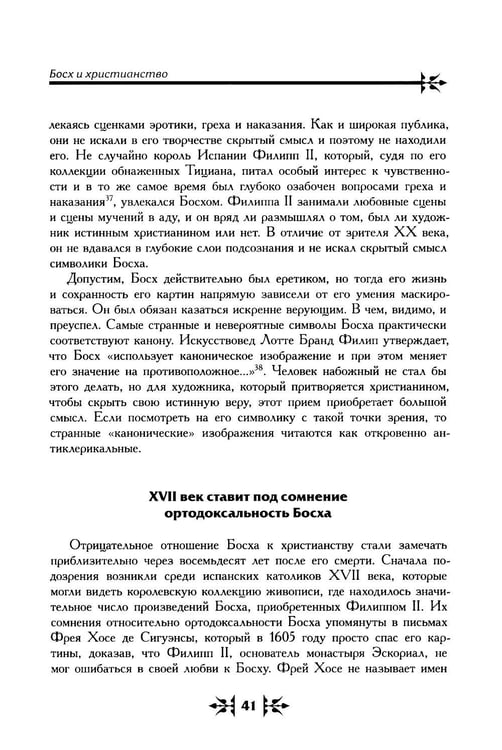 Босх и христианство

лекаясь сценками эротики, греха и наказания. Как и широкая публика, они не искали в его творчестве скрытый смысл и поэтому не находили его. Не случайно король Испании Филипп II, который, судя по его коллекции обнаженных Тициана, питал особый интерес к чувственности и в то же самое время был глубоко озабочен вопросами греха и наказания$^{37}$, увлекался Босхом. Филиппа II занимали любовные сцены и сцены мучений в аду, и он вряд ли размышлял о том, был ли художник истинным христианином или нет. В отличие от зрителя XX века, он не вдавался в глубокие слои подсознания и не искал скрытый смысл символики Босха.

Допустим, Босх действительно был еретиком, но тогда его жизнь и сохранность его картин напрямую зависели от его умения маскироваться. Он был обязан казаться искренне верующим. В чем, видимо, и преуспел. Самые странные и невероятные символы Босха практически соответствуют канону. Искусствовед Лотте Бранд Филип утверждает, что Босх «использует каноническое изображение и при этом меняет его значение на противоположное...»$^{38}$. Человек набожный не стал бы этого делать, но для художника, который притворяется христианином, чтобы скрыть свою истинную веру, этот прием приобретает большой смысл. Если посмотреть на его символику с такой точки зрения, то странные «канонические» изображения читаются как откровенно антиклерикальные.

XVII век ставит под сомнение ортодоксальность Босха

Отрицательное отношение Босха к христианству стали замечать приблизительно через восемьдесят лет после его смерти. Сначала подозрения возникли среди испанских католиков XVII века, которые могли видеть королевскую коллекцию живописи, где находилось значительное число произведений Босха, приобретенных Филиппом II. Их сомнения относительно ортодоксальности Босха упомянуты в письмах Фрея Хосе де Сигуэнсы, который в 1605 году просто спас его картины, доказав, что Филипп II, основатель монастыря Эскориал, не мог ошибаться в своей любви к Босху. Фрей Хосе не называет имен

41